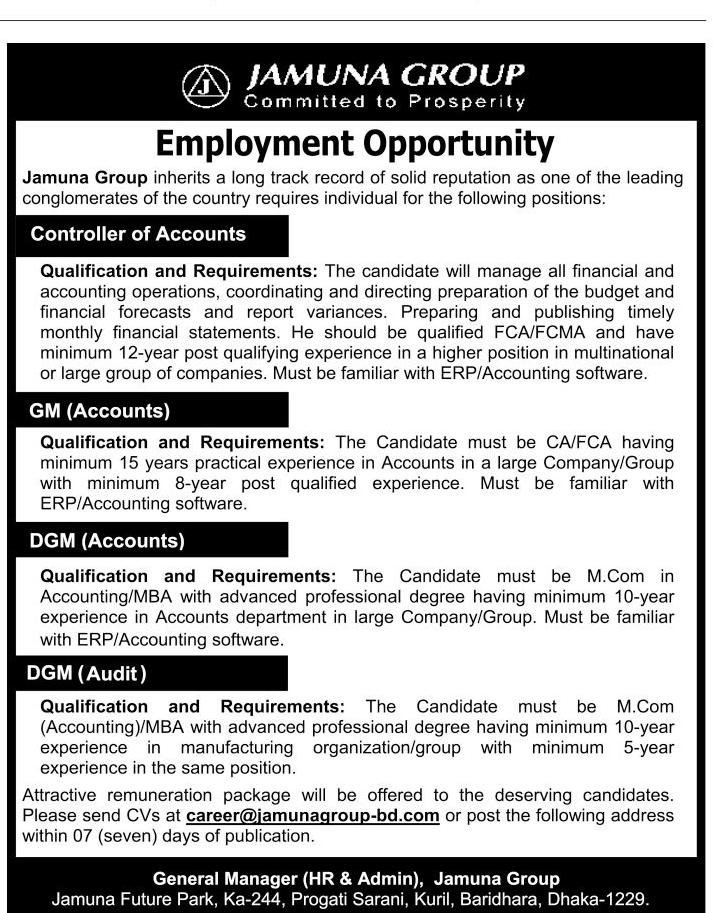 J JAMUNA GROUP
Committed to Prosperity

Employment Opportunity

Jamuna Group inherits a long track record of solid reputation as one of the leading conglomerates of the country requires individual for the following positions:

Controller of Accounts

Qualification and Requirements: The candidate will manage all financial and accounting operations, coordinating and directing preparation of the budget and financial forecasts and report variances. Preparing and publishing timely monthly financial statements. He should be qualified FCA/FCMA and have minimum 12-year post qualifying experience in a higher position in multinational or large group of companies. Must be familiar with ERP/Accounting software.

GM (Accounts)

Qualification and Requirements: The Candidate must be CA/FCA having minimum 15 years practical experience in Accounts in a large Company/Group with minimum 8-year post qualified experience. Must be familiar with ERP/Accounting software.

DGM (Accounts)

Qualification and Requirements: The Candidate must be M.Com in Accounting/MBA with advanced professional degree having minimum 10-year experience in Accounts department in large Company/Group. Must be familiar with ERP/Accounting software.

DGM (Audit)

Qualification and Requirements: The Candidate must be M.Com (Accounting)/MBA with advanced professional degree having minimum 10-year experience in manufacturing organization/group with minimum 5-year experience in the same position.

Attractive remuneration package will be offered to the deserving candidates. Please send CVs at career@jamunagroup-bd.com or post the following address within 07 (seven) days of publication.

General Manager (HR & Admin), Jamuna Group
Jamuna Future Park, Ka-244, Progati Sarani, Kuril, Baridhara, Dhaka-1229.